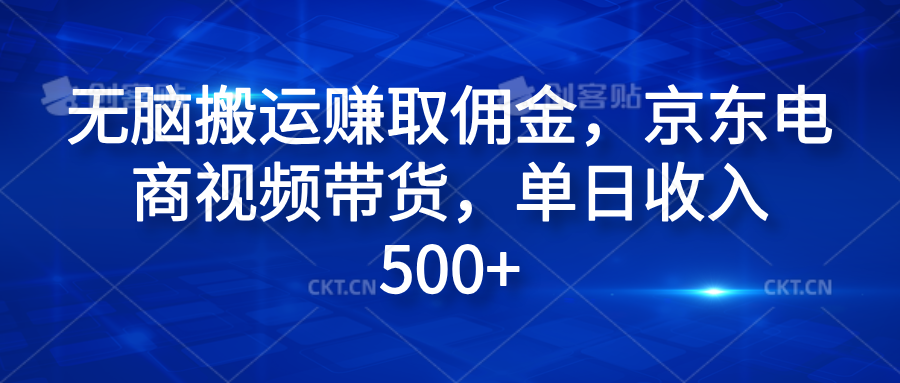 创客贴 创客贴

无脑搬运赚取佣金，京东电商视频带货，单日收入500+

CKT.CN CKT.CN